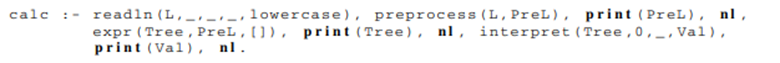 calc :- readln(L,_,_,_,lowercase), preprocess(L,PreL), print(PreL), nl,
        expr(Tree,PreL,[]), print(Tree), nl, interpret(Tree,0,_,Val),
        print(Val), nl.